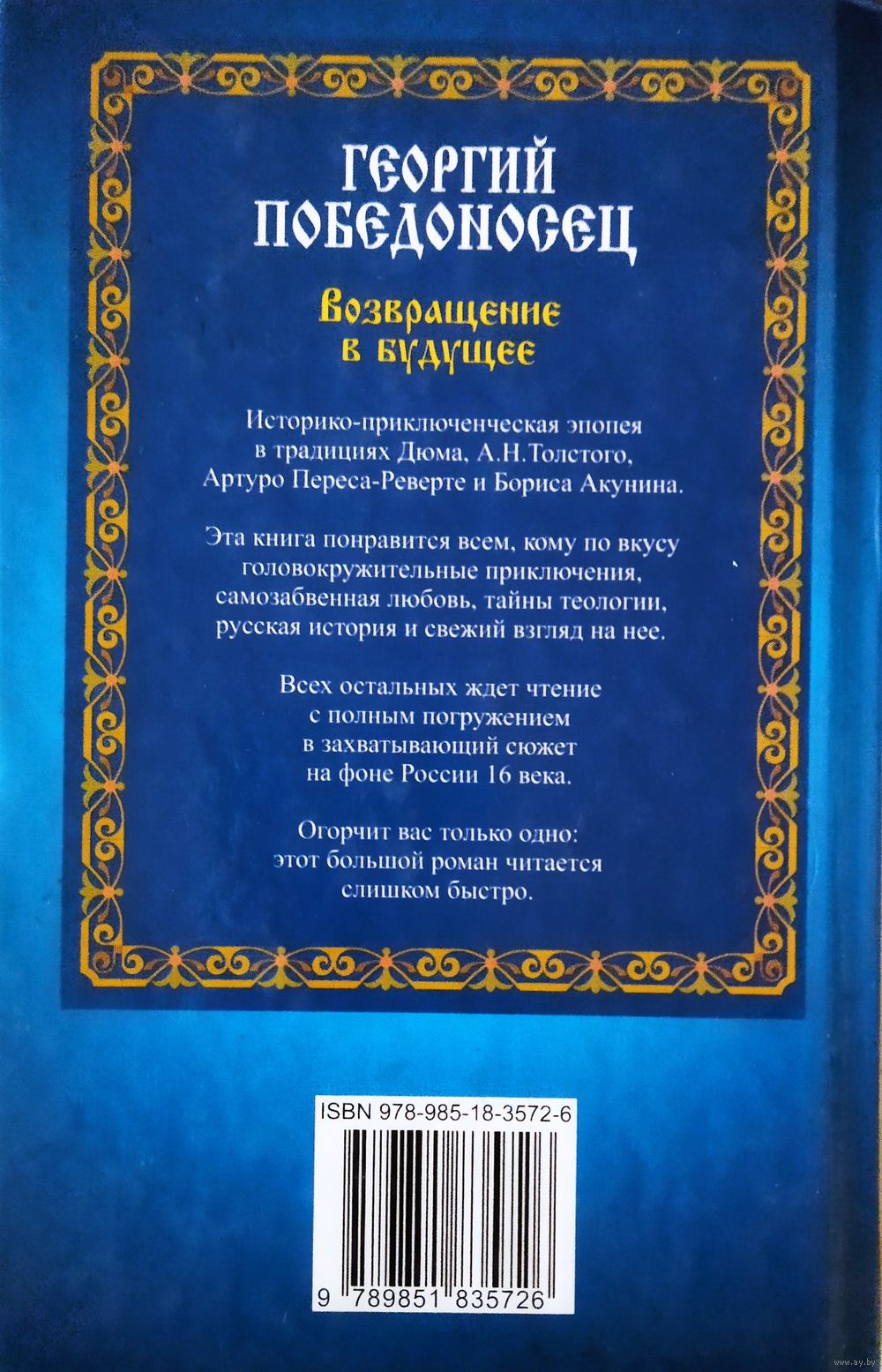 ГЕОРГИЙ ПОБЕДОНОСЕЦ

Возвращение в будущее

Историко-приключенческая эпопея в традициях Дюма, А.Н.Толстого, Артуро Переса-Реверте и Бориса Акунина.

Эта книга понравится всем, кому по вкусу головокружительные приключения, самозабвенная любовь, тайны теологии, русская история и свежий взгляд на нее.

Всех остальных ждет чтение с полным погружением в захватывающий сюжет на фоне России 16 века.

Огорчит вас только одно: этот большой роман читается слишком быстро.

ISBN 978-985-18-3572-6

9 789851 835726

www.ay.by